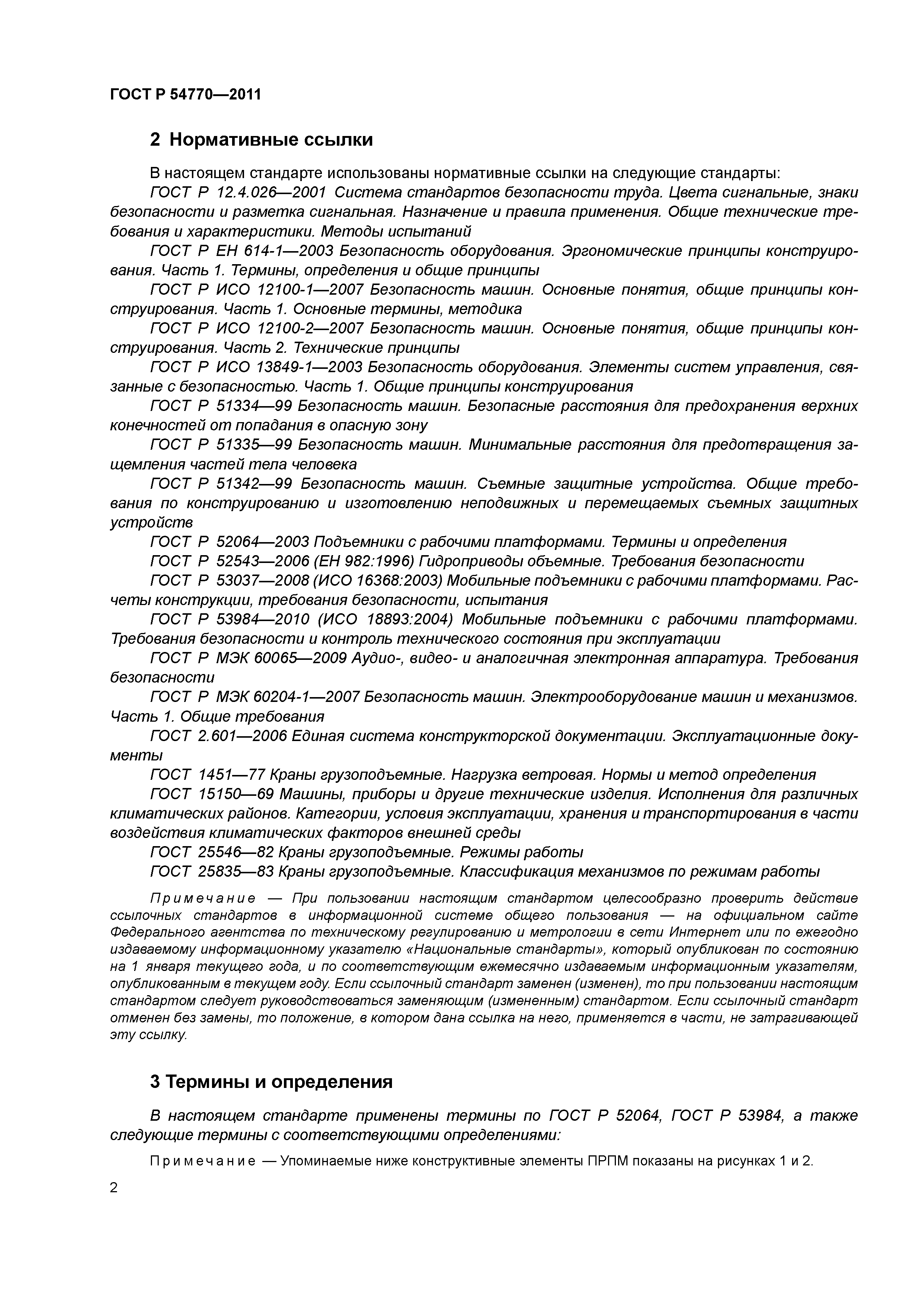 ГОСТ Р 54770—2011

2 Нормативные ссылки

В настоящем стандарте использованы нормативные ссылки на следующие стандарты:

ГОСТ Р 12.4.026—2001 Система стандартов безопасности труда. Цвета сигнальные, знаки безопасности и разметка сигнальная. Назначение и правила применения. Общие технические требования и характеристики. Методы испытаний

ГОСТ Р ЕН 614-1—2003 Безопасность оборудования. Эргономические принципы конструирования. Часть 1. Термины, определения и общие принципы

ГОСТ Р ИСО 12100-1—2007 Безопасность машин. Основные понятия, общие принципы конструирования. Часть 1. Основные термины, методика

ГОСТ Р ИСО 12100-2—2007 Безопасность машин. Основные понятия, общие принципы конструирования. Часть 2. Технические принципы

ГОСТ Р ИСО 13849-1—2003 Безопасность оборудования. Элементы систем управления, связанные с безопасностью. Часть 1. Общие принципы конструирования

ГОСТ Р 51334—99 Безопасность машин. Безопасные расстояния для предохранения верхних конечностей от попадания в опасную зону

ГОСТ Р 51335—99 Безопасность машин. Минимальные расстояния для предотвращения защемления частей тела человека

ГОСТ Р 51342—99 Безопасность машин. Съемные защитные устройства. Общие требования по конструированию и изготовлению неподвижных и перемещаемых съемных защитных устройств

ГОСТ Р 52064—2003 Подъемники с рабочими платформами. Термины и определения

ГОСТ Р 52543—2006 (ЕН 982:1996) Гидроприводы объемные. Требования безопасности

ГОСТ Р 53037—2008 (ИСО 16368:2003) Мобильные подъемники с рабочими платформами. Расчеты конструкции, требования безопасности, испытания

ГОСТ Р 53984—2010 (ИСО 18893:2004) Мобильные подъемники с рабочими платформами. Требования безопасности и контроль технического состояния при эксплуатации

ГОСТ Р МЭК 60065—2009 Аудио-, видео- и аналогичная электронная аппаратура. Требования безопасности

ГОСТ Р МЭК 60204-1—2007 Безопасность машин. Электрооборудование машин и механизмов. Часть 1. Общие требования

ГОСТ 2.601—2006 Единая система конструкторской документации. Эксплуатационные документы

ГОСТ 1451—77 Краны грузоподъемные. Нагрузка ветровая. Нормы и метод определения

ГОСТ 15150—69 Машины, приборы и другие технические изделия. Исполнения для различных климатических районов. Категории, условия эксплуатации, хранения и транспортирования в части воздействия климатических факторов внешней среды

ГОСТ 25546—82 Краны грузоподъемные. Режимы работы

ГОСТ 25835—83 Краны грузоподъемные. Классификация механизмов по режимам работы

Примечание — При пользовании настоящим стандартом целесообразно проверить действие ссылочных стандартов в информационной системе общего пользования — на официальном сайте Федерального агентства по техническому регулированию и метрологии в сети Интернет или по ежегодно издаваемому информационному указателю «Национальные стандарты», который опубликован по состоянию на 1 января текущего года, и по соответствующим ежемесячно издаваемым информационным указателям, опубликованным в текущем году. Если ссылочный стандарт заменен (изменен), то при пользовании настоящим стандартом следует руководствоваться заменяющим (измененным) стандартом. Если ссылочный стандарт отменен без замены, то положение, в котором дана ссылка на него, применяется в части, не затрагивающей эту ссылку.

3 Термины и определения

В настоящем стандарте применены термины по ГОСТ Р 52064, ГОСТ Р 53984, а также следующие термины с соответствующими определениями:

Примечание — Упоминаемые ниже конструктивные элементы ПРПМ показаны на рисунках 1 и 2.

2